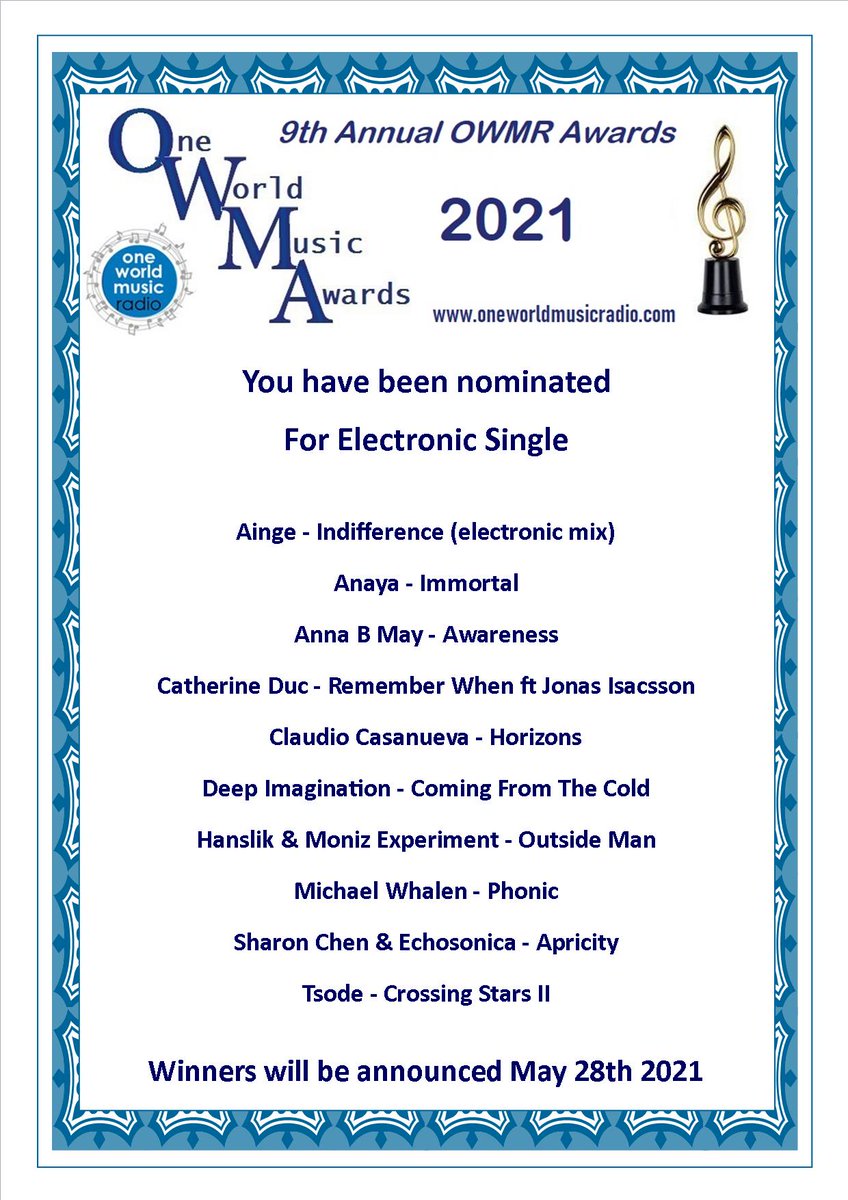 One World Music Awards

one world music radio

9th Annual OWMR Awards

2021

www.oneworldmusicradio.com

You have been nominated

For Electronic Single

Ainge - Indifference (electronic mix)

Anaya - Immortal

Anna B May - Awareness

Catherine Duc - Remember When ft Jonas Isacsson

Claudio Casanueva - Horizons

Deep Imagination - Coming From The Cold

Hanslik & Moniz Experiment - Outside Man

Michael Whalen - Phonic

Sharon Chen & Echosonica - Apricity

Tsode - Crossing Stars II

Winners will be announced May 28th 2021